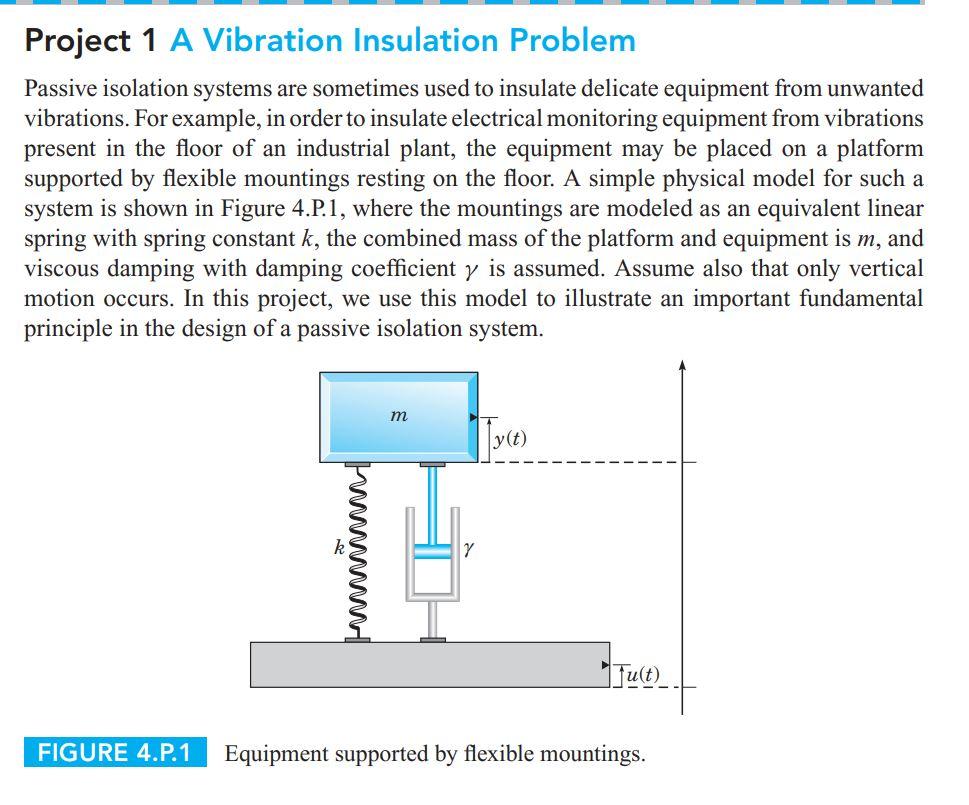 Project 1 A Vibration Insulation Problem

Passive isolation systems are sometimes used to insulate delicate equipment from unwanted vibrations. For example, in order to insulate electrical monitoring equipment from vibrations present in the floor of an industrial plant, the equipment may be placed on a platform supported by flexible mountings resting on the floor. A simple physical model for such a system is shown in Figure 4.P.1, where the mountings are modeled as an equivalent linear spring with spring constant $k$, the combined mass of the platform and equipment is $m$, and viscous damping with damping coefficient $\gamma$ is assumed. Assume also that only vertical motion occurs. In this project, we use this model to illustrate an important fundamental principle in the design of a passive isolation system.

$m$

$y(t)$

$k$

$\gamma$

$u(t)$

FIGURE 4.P.1 Equipment supported by flexible mountings.